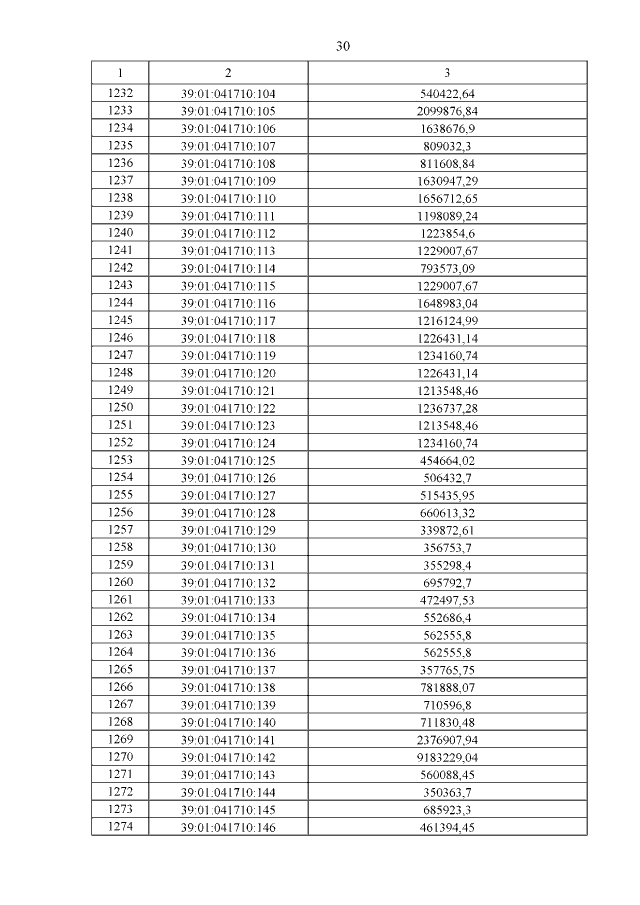 30

| 1 | 2 | 3 |
|---|---|---|
| 1232 | 39:01:041710:104 | 540422,64 |
| 1233 | 39:01:041710:105 | 2099876,84 |
| 1234 | 39:01:041710:106 | 1638676,9 |
| 1235 | 39:01:041710:107 | 809032,3 |
| 1236 | 39:01:041710:108 | 811608,84 |
| 1237 | 39:01:041710:109 | 1630947,29 |
| 1238 | 39:01:041710:110 | 1656712,65 |
| 1239 | 39:01:041710:111 | 1198089,24 |
| 1240 | 39:01:041710:112 | 1223854,6 |
| 1241 | 39:01:041710:113 | 1229007,67 |
| 1242 | 39:01:041710:114 | 793573,09 |
| 1243 | 39:01:041710:115 | 1229007,67 |
| 1244 | 39:01:041710:116 | 1648983,04 |
| 1245 | 39:01:041710:117 | 1216124,99 |
| 1246 | 39:01:041710:118 | 1226431,14 |
| 1247 | 39:01:041710:119 | 1234160,74 |
| 1248 | 39:01:041710:120 | 1226431,14 |
| 1249 | 39:01:041710:121 | 1213548,46 |
| 1250 | 39:01:041710:122 | 1236737,28 |
| 1251 | 39:01:041710:123 | 1213548,46 |
| 1252 | 39:01:041710:124 | 1234160,74 |
| 1253 | 39:01:041710:125 | 454664,02 |
| 1254 | 39:01:041710:126 | 506432,7 |
| 1255 | 39:01:041710:127 | 515435,95 |
| 1256 | 39:01:041710:128 | 660613,32 |
| 1257 | 39:01:041710:129 | 339872,61 |
| 1258 | 39:01:041710:130 | 356753,7 |
| 1259 | 39:01:041710:131 | 355298,4 |
| 1260 | 39:01:041710:132 | 695792,7 |
| 1261 | 39:01:041710:133 | 472497,53 |
| 1262 | 39:01:041710:134 | 552686,4 |
| 1263 | 39:01:041710:135 | 562555,8 |
| 1264 | 39:01:041710:136 | 562555,8 |
| 1265 | 39:01:041710:137 | 357765,75 |
| 1266 | 39:01:041710:138 | 781888,07 |
| 1267 | 39:01:041710:139 | 710596,8 |
| 1268 | 39:01:041710:140 | 711830,48 |
| 1269 | 39:01:041710:141 | 2376907,94 |
| 1270 | 39:01:041710:142 | 9183229,04 |
| 1271 | 39:01:041710:143 | 560088,45 |
| 1272 | 39:01:041710:144 | 350363,7 |
| 1273 | 39:01:041710:145 | 685923,3 |
| 1274 | 39:01:041710:146 | 461394,45 |